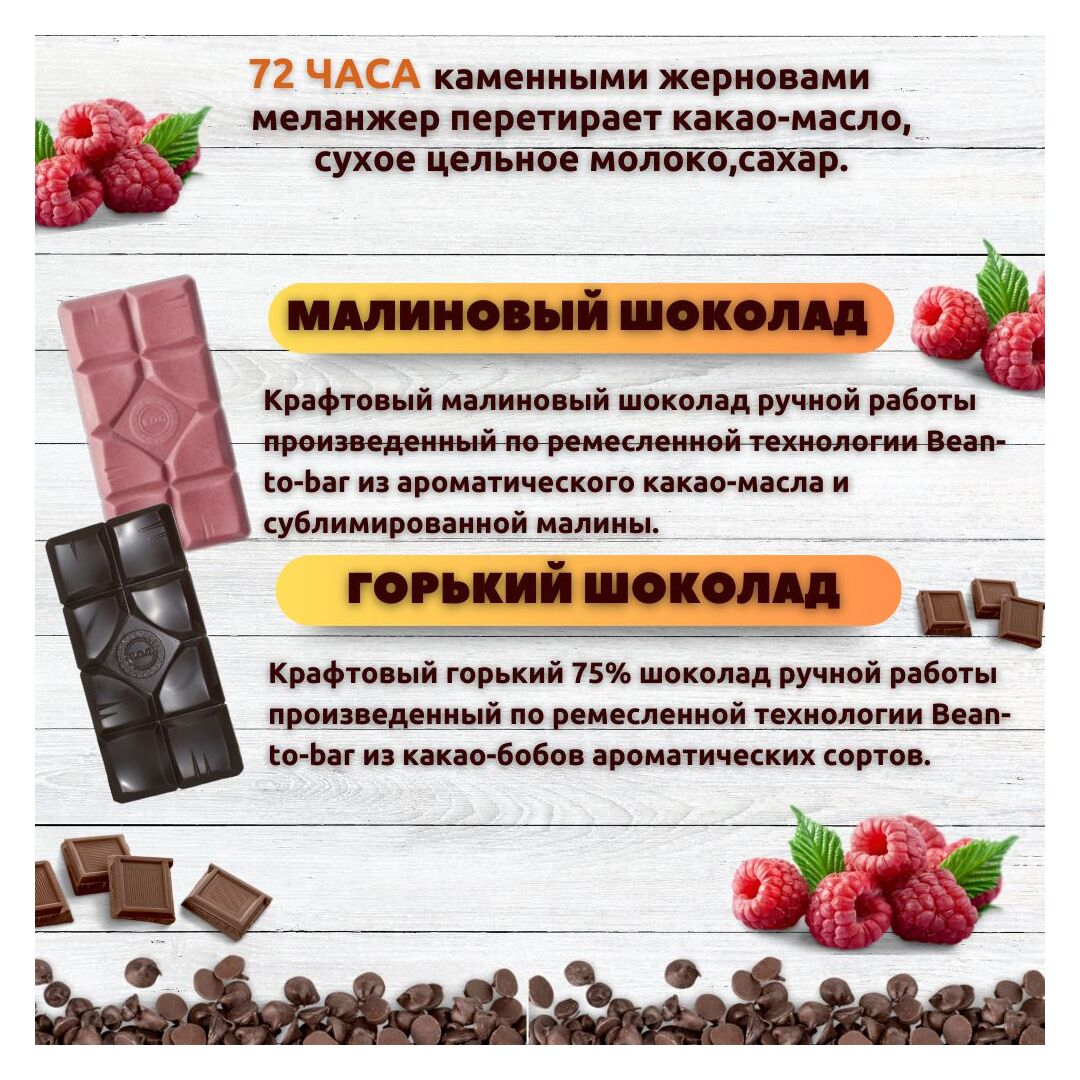 72 ЧАСА каменными жерновами меланжер перетирает какао-масло, сухое цельное молоко,сахар.

МАЛИНОВЫЙ ШОКОЛАД

Крафтовый малиновый шоколад ручной работы произведенный по ремесленной технологии Bean-to-bar из ароматического какао-масла и сублимированной малины.

ГОРЬКИЙ ШОКОЛАД

Крафтовый горький 75% шоколад ручной работы произведенный по ремесленной технологии Bean-to-bar из какао-бобов ароматических сортов.